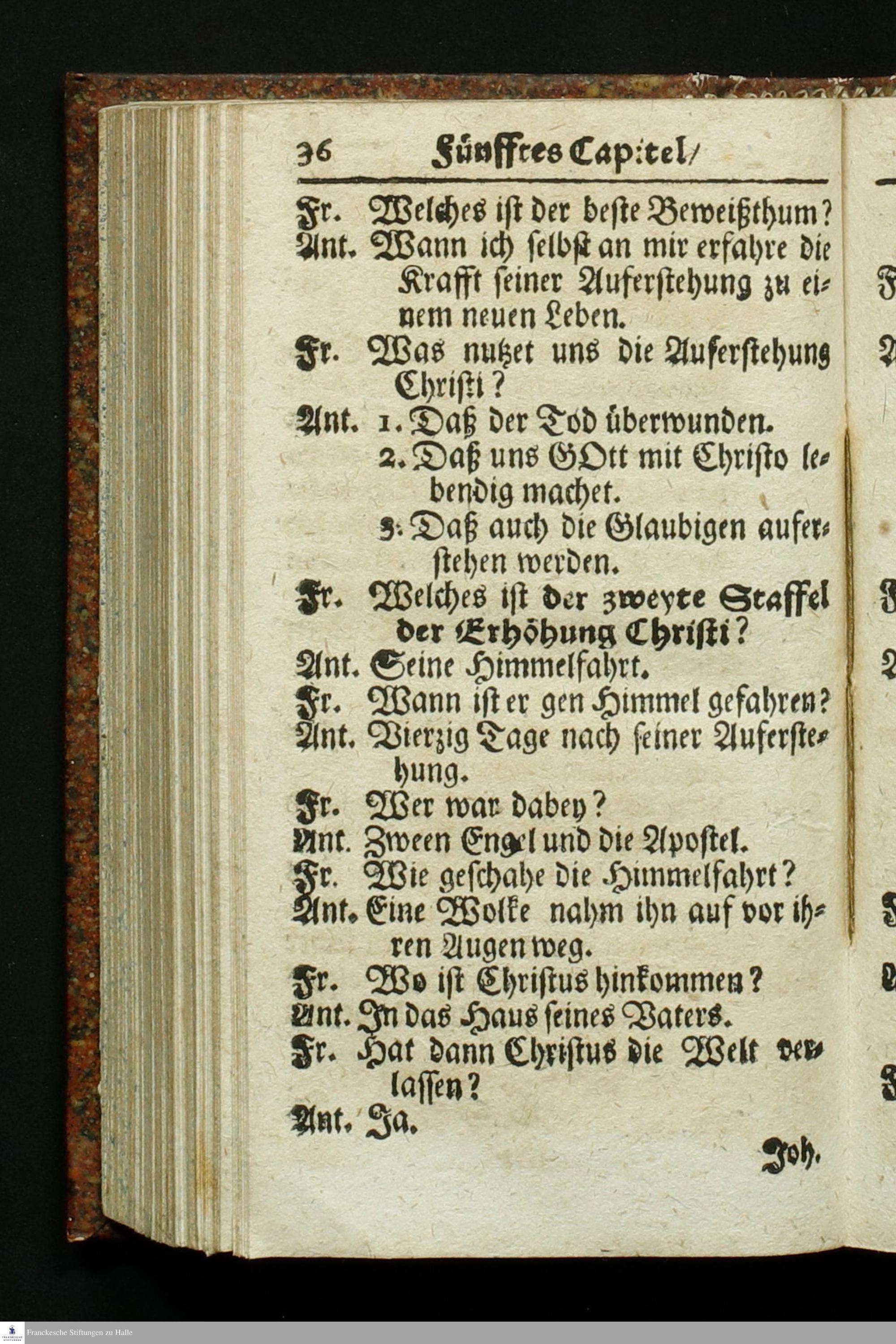 36 Fünfftes Capitel/

Fr. Welches ist der beste Beweißthum?
Ant. Wann ich selbst an mir erfahre die Krafft seiner Auferstehung zu einem neuen Leben.
Fr. Was nutzet uns die Auferstehung Christi?
Ant. 1. Daß der Tod überwunden.
2. Daß uns GOtt mit Christo lebendig machet.
3. Daß auch die Glaubigen auferstehen werden.
Fr. Welches ist der zweyte Staffel der Erhöhung Christi?
Ant. Seine Himmelfahrt.
Fr. Wann ist er gen Himmel gefahren?
Ant. Vierzig Tage nach seiner Auferstehung.
Fr. Wer war dabey?
Ant. Zween Engel und die Apostel.
Fr. Wie geschahe die Himmelfahrt?
Ant. Eine Wolke nahm ihn auf vor ihren Augen weg.
Fr. Wo ist Christus hinkommen?
Ant. In das Haus seines Vaters.
Fr. Hat dann Christus die Welt verlassen?
Ant. Ja.

Joh.

Franckesche Stiftungen zu Halle